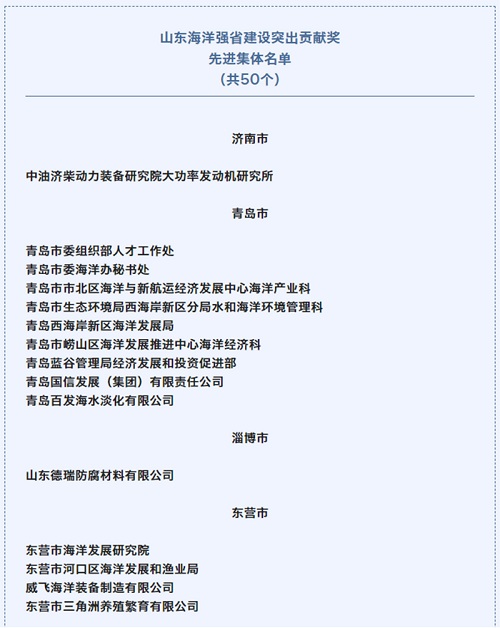 山东海洋强省建设突出贡献奖
先进集体名单
（共50个）

济南市

中油济柴动力装备研究院大功率发动机研究所

青岛市

青岛市委组织部人才工作处
青岛市委海洋办秘书处
青岛市市北区海洋与新航运经济发展中心海洋产业科
青岛市生态环境局西海岸新区分局水和海洋环境管理科
青岛西海岸新区海洋发展局
青岛市崂山区海洋发展推进中心海洋经济科
青岛蓝谷管理局经济发展和投资促进部
青岛国信发展（集团）有限责任公司
青岛百发海水淡化有限公司

淄博市

山东德瑞防腐材料有限公司

东营市

东营市海洋发展研究院
东营市河口区海洋发展和渔业局
威飞海洋装备制造有限公司
东营市三角洲养殖繁育有限公司